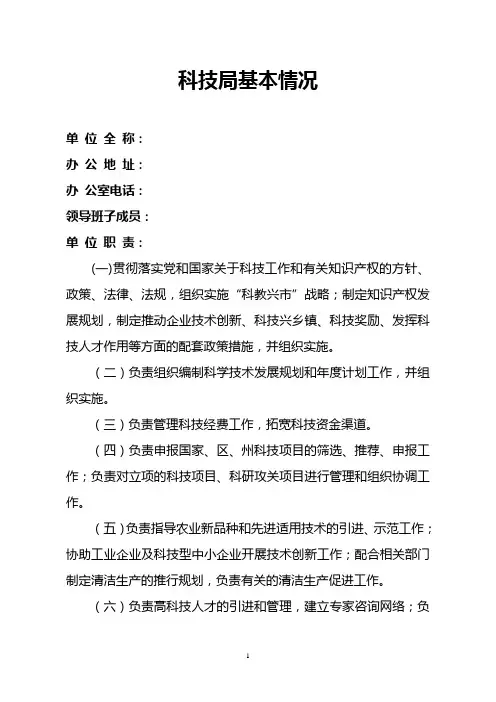 科技局基本情况

单位全称：
办公地址：
办公室电话：
领导班子成员：
单位职责：

(一)贯彻落实党和国家关于科技工作和有关知识产权的方针、政策、法律、法规，组织实施“科教兴市”战略；制定知识产权发展规划，制定推动企业技术创新、科技兴乡镇、科技奖励、发挥科技人才作用等方面的配套政策措施，并组织实施。

（二）负责组织编制科学技术发展规划和年度计划工作，并组织实施。

（三）负责管理科技经费工作，拓宽科技资金渠道。

（四）负责申报国家、区、州科技项目的筛选、推荐、申报工作；负责对立项的科技项目、科研攻关项目进行管理和组织协调工作。

（五）负责指导农业新品种和先进适用技术的引进、示范工作；协助工业企业及科技型中小企业开展技术创新工作；配合相关部门制定清洁生产的推行规划，负责有关的清洁生产促进工作。

（六）负责高科技人才的引进和管理，建立专家咨询网络；负

1